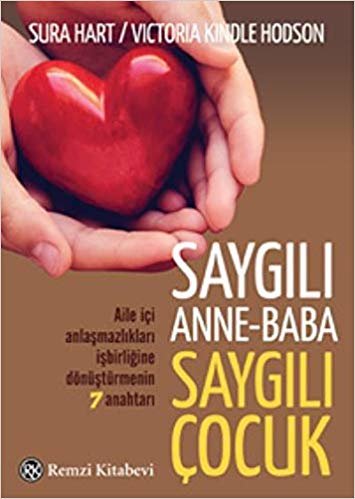 SURA HART / VICTORIA KINDLE HODSON

SAYGILI ANNE-BABA SAYGILI ÇOCUK

Aile içi anlaşmazlıkları işbirliğine dönüştürmenin 7 anahtarı

Remzi Kitabevi